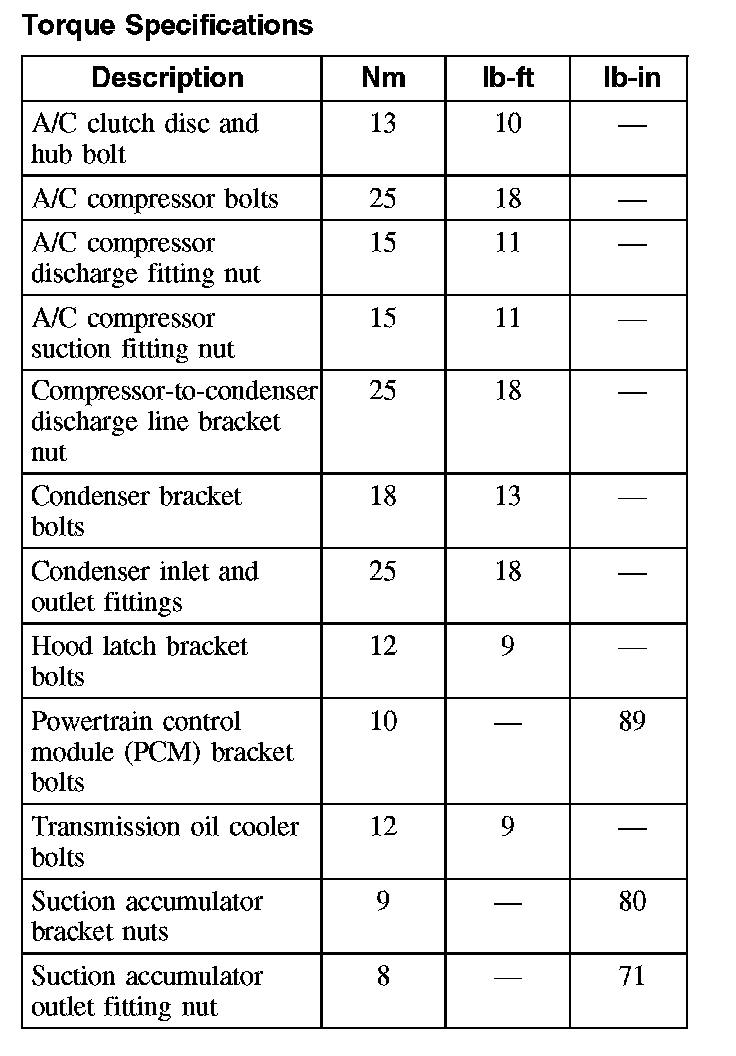 Torque Specifications

| Description | Nm | lb-ft | lb-in |
|---|---|---|---|
| A/C clutch disc and hub bolt | 13 | 10 | — |
| A/C compressor bolts | 25 | 18 | — |
| A/C compressor discharge fitting nut | 15 | 11 | — |
| A/C compressor suction fitting nut | 15 | 11 | — |
| Compressor-to-condenser discharge line bracket nut | 25 | 18 | — |
| Condenser bracket bolts | 18 | 13 | — |
| Condenser inlet and outlet fittings | 25 | 18 | — |
| Hood latch bracket bolts | 12 | 9 | — |
| Powertrain control module (PCM) bracket bolts | 10 | — | 89 |
| Transmission oil cooler bolts | 12 | 9 | — |
| Suction accumulator bracket nuts | 9 | — | 80 |
| Suction accumulator outlet fitting nut | 8 | — | 71 |